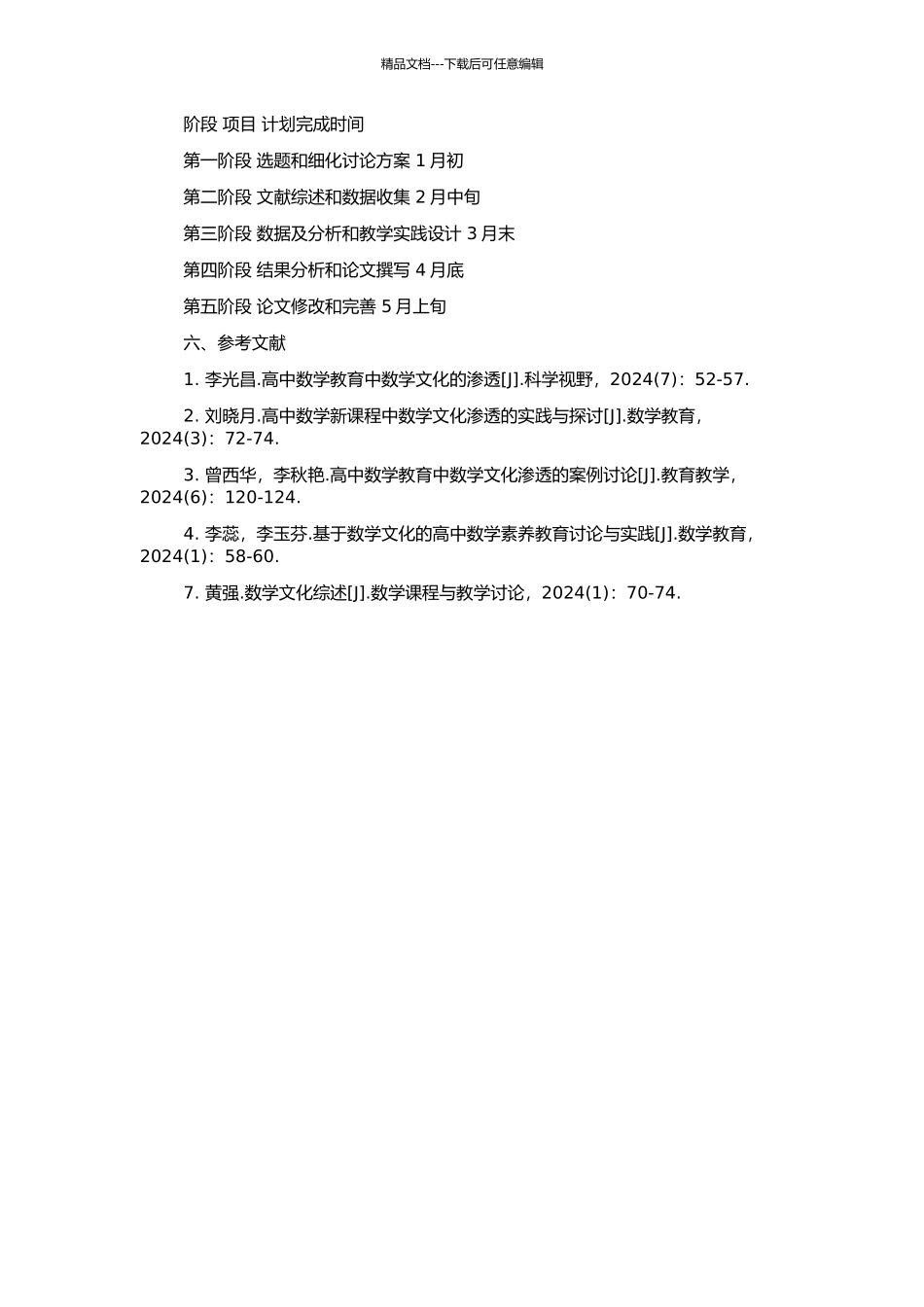 精品文档---下载后可任意编辑

阶段 项目 计划完成时间

第一阶段 选题和细化讨论方案 1 月初

第二阶段 文献综述和数据收集 2 月中旬

第三阶段 数据及分析和教学实践设计 3 月末

第四阶段 结果分析和论文撰写 4 月底

第五阶段 论文修改和完善 5 月上旬

六、参考文献

1. 李光昌.高中数学教育中数学文化的渗透[J].科学视野，2024(7)：52-57.

2. 刘晓月.高中数学新课程中数学文化渗透的实践与探讨[J].数学教育，2024(3)：72-74.

3. 曾西华，李秋艳.高中数学教育中数学文化渗透的案例讨论[J].教育教学，2024(6)：120-124.

4. 李蕊，李玉芬.基于数学文化的高中数学素养教育讨论与实践[J].数学教育，2024(1)：58-60.

7. 黄强.数学文化综述[J].数学课程与教学讨论，2024(1)：70-74.